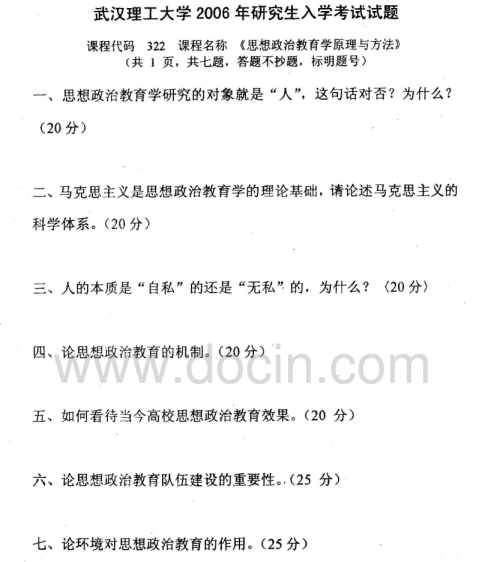 武汉理工大学 2006 年研究生入学考试试题

课程代码 322 课程名称 《思想政治教育学原理与方法》
（共 1 页，共七题，答题不抄题，标明题号）

一、思想政治教育学研究的对象就是“人”，这句话对否？为什么？（20 分）

二、马克思主义是思想政治教育学的理论基础，请论述马克思主义的科学体系。（20 分）

三、人的本质是“自私”的还是“无私”的，为什么？（20 分）

四、论思想政治教育的机制。（20 分）

www.docin.com

五、如何看待当今高校思想政治教育效果。（20 分）

六、论思想政治教育队伍建设的重要性。（25 分）

七、论环境对思想政治教育的作用。（25 分）